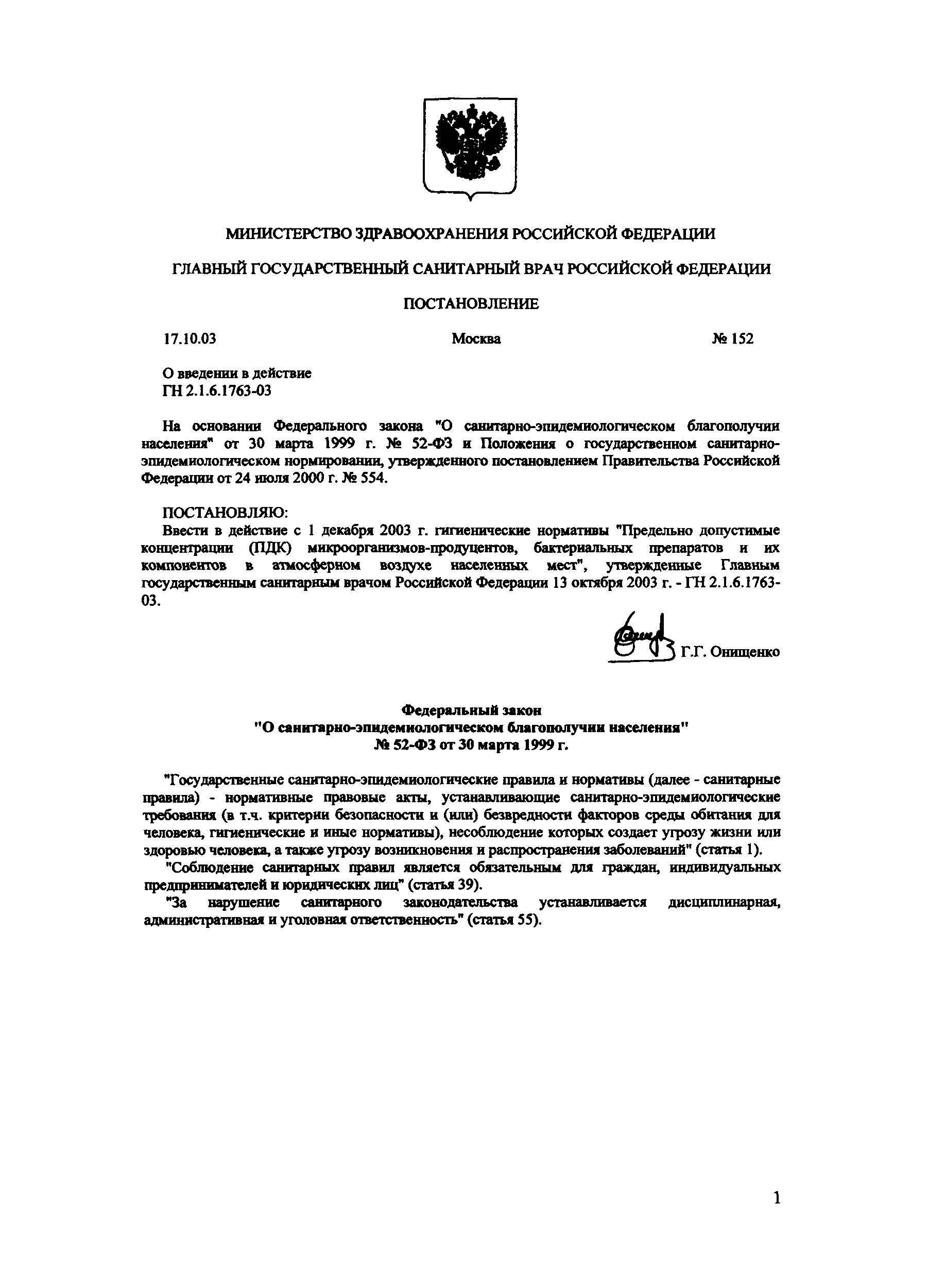 МИНИСТЕРСТВО ЗДРАВООХРАНЕНИЯ РОССИЙСКОЙ ФЕДЕРАЦИИ

ГЛАВНЫЙ ГОСУДАРСТВЕННЫЙ САНИТАРНЫЙ ВРАЧ РОССИЙСКОЙ ФЕДЕРАЦИИ

ПОСТАНОВЛЕНИЕ

17.10.03 Москва № 152

О введении в действие
ГН 2.1.6.1763-03

На основании Федерального закона "О санитарно-эпидемиологическом благополучии населения" от 30 марта 1999 г. № 52-ФЗ и Положения о государственном санитарно-эпидемиологическом нормировании, утвержденного постановлением Правительства Российской Федерации от 24 июля 2000 г. № 554.

ПОСТАНОВЛЯЮ:
Ввести в действие с 1 декабря 2003 г. гигиенические нормативы "Предельно допустимые концентрации (ПДК) микроорганизмов-продуцентов, бактериальных препаратов и их компонентов в атмосферном воздухе населенных мест", утвержденные Главным государственным санитарным врачом Российской Федерации 13 октября 2003 г. - ГН 2.1.6.1763-03.

Г.Г. Онищенко

Федеральный закон
"О санитарно-эпидемиологическом благополучии населения"
№ 52-ФЗ от 30 марта 1999 г.

"Государственные санитарно-эпидемиологические правила и нормативы (далее - санитарные правила) - нормативные правовые акты, устанавливающие санитарно-эпидемиологические требования (в т.ч. критерии безопасности и (или) безвредности факторов среды обитания для человека, гигиенические и иные нормативы), несоблюдение которых создает угрозу жизни или здоровью человека, а также угрозу возникновения и распространения заболеваний" (статья 1).

"Соблюдение санитарных правил является обязательным для граждан, индивидуальных предпринимателей и юридических лиц" (статья 39).

"За нарушение санитарного законодательства устанавливается дисциплинарная, административная и уголовная ответственность" (статья 55).

1